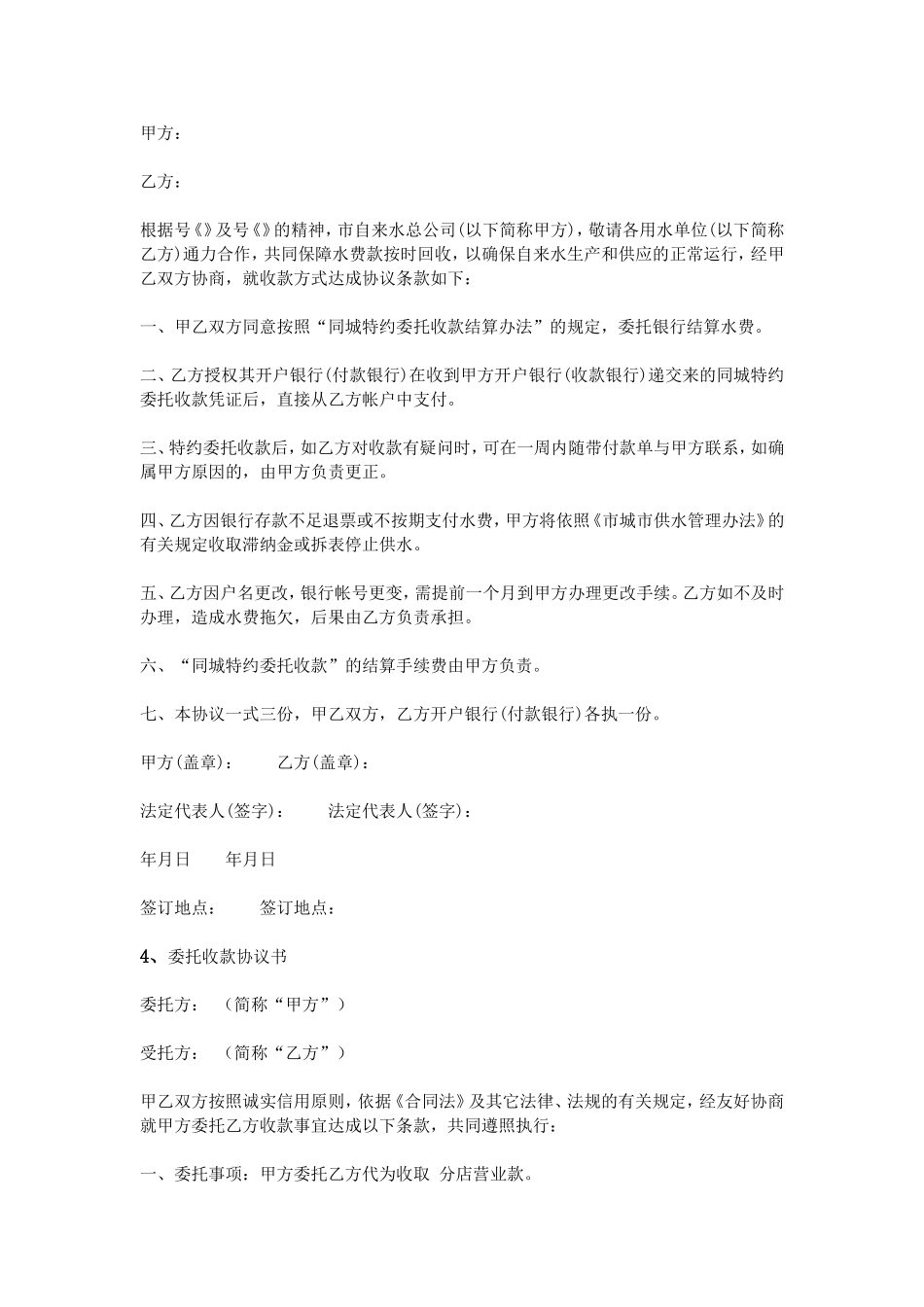 甲方：

乙方：

根据号《》及号《》的精神，市自来水总公司(以下简称甲方)，敬请各用水单位(以下简称乙方)通力合作，共同保障水费款按时回收，以确保自来水生产和供应的正常运行，经甲乙双方协商，就收款方式达成协议条款如下：

一、甲乙双方同意按照“同城特约委托收款结算办法”的规定，委托银行结算水费。

二、乙方授权其开户银行(付款银行)在收到甲方开户银行(收款银行)递交来的同城特约委托收款凭证后，直接从乙方帐户中支付。

三、特约委托收款后，如乙方对收款有疑问时，可在一周内随带付款单与甲方联系，如确属甲方原因的，由甲方负责更正。

四、乙方因银行存款不足退票或不按期支付水费，甲方将依照《市城市供水管理办法》的有关规定收取滞纳金或拆表停止供水。

五、乙方因户名更改，银行帐号更变，需提前一个月到甲方办理更改手续。乙方如不及时办理，造成水费拖欠，后果由乙方负责承担。

六、“同城特约委托收款”的结算手续费由甲方负责。

七、本协议一式三份，甲乙双方，乙方开户银行(付款银行)各执一份。

甲方(盖章)：　　乙方(盖章)：

法定代表人(签字)：　　法定代表人(签字)：

年月日　　年月日

签订地点：　　签订地点：

4、委托收款协议书

委托方：　(简称“甲方”)

受托方：　(简称“乙方”)

甲乙双方按照诚实信用原则，依据《合同法》及其它法律、法规的有关规定，经友好协商就甲方委托乙方收款事宜达成以下条款，共同遵照执行：

一、委托事项：甲方委托乙方代为收取 分店营业款。